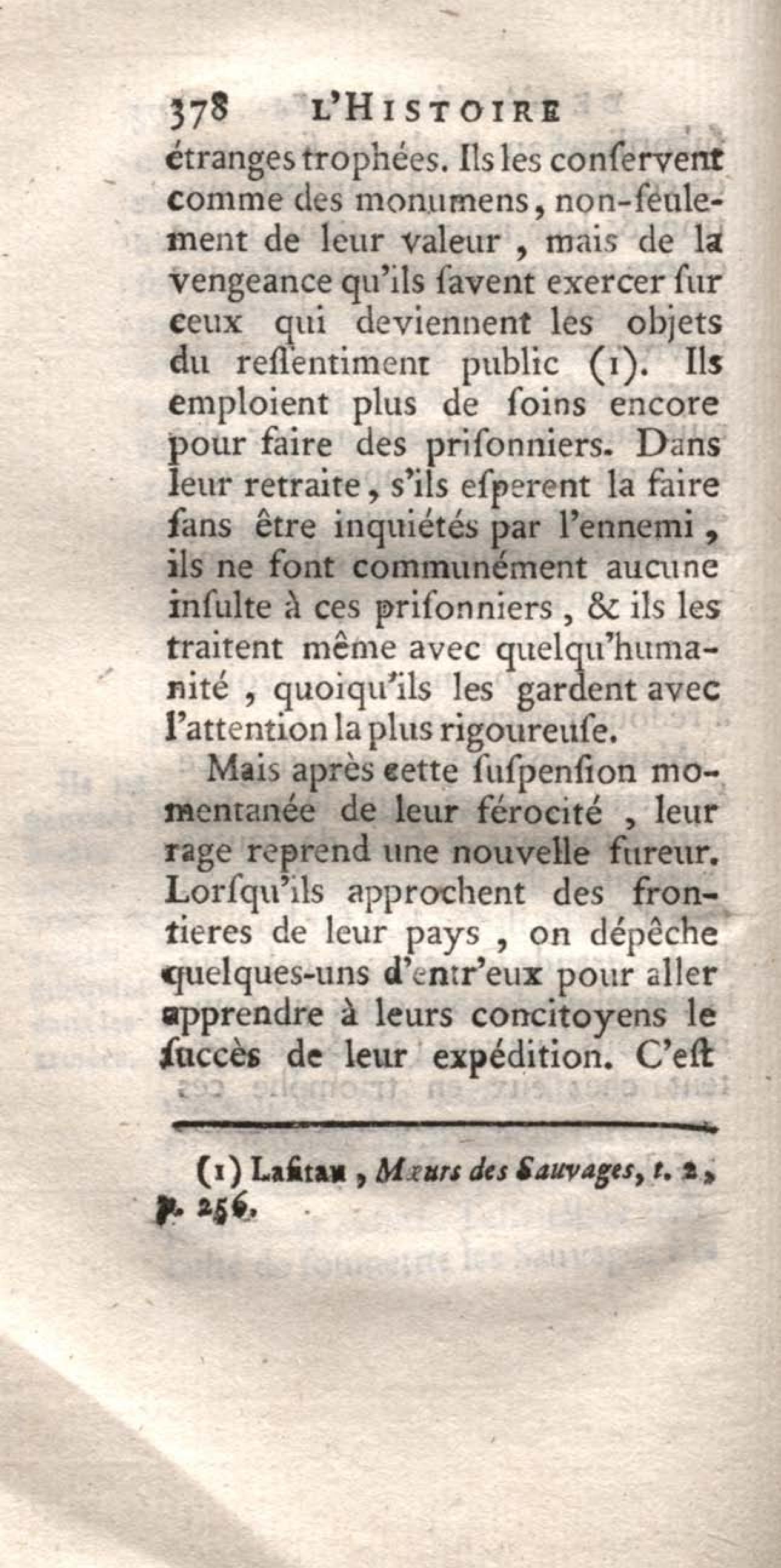 378 L'HISTOIRE

étranges trophées. Ils les conservent comme des monumens, non-seulement de leur valeur, mais de la vengeance qu'ils savent exercer sur ceux qui deviennent les objets du ressentiment public (1). Ils emploient plus de soins encore pour faire des prisonniers. Dans leur retraite, s'ils esperent la faire sans être inquiétés par l'ennemi, ils ne font communément aucune insulte à ces prisonniers, & ils les traitent même avec quelqu'humanité, quoiqu'ils les gardent avec l'attention la plus rigoureuse.

Mais après cette suspension momentanée de leur férocité, leur rage reprend une nouvelle fureur. Lorsqu'ils approchent des frontieres de leur pays, on dépêche quelques-uns d'entr'eux pour aller apprendre à leurs concitoyens le succès de leur expédition. C'est

(1) Lafitau, Mœurs des Sauvages, t. 2, p. 256.